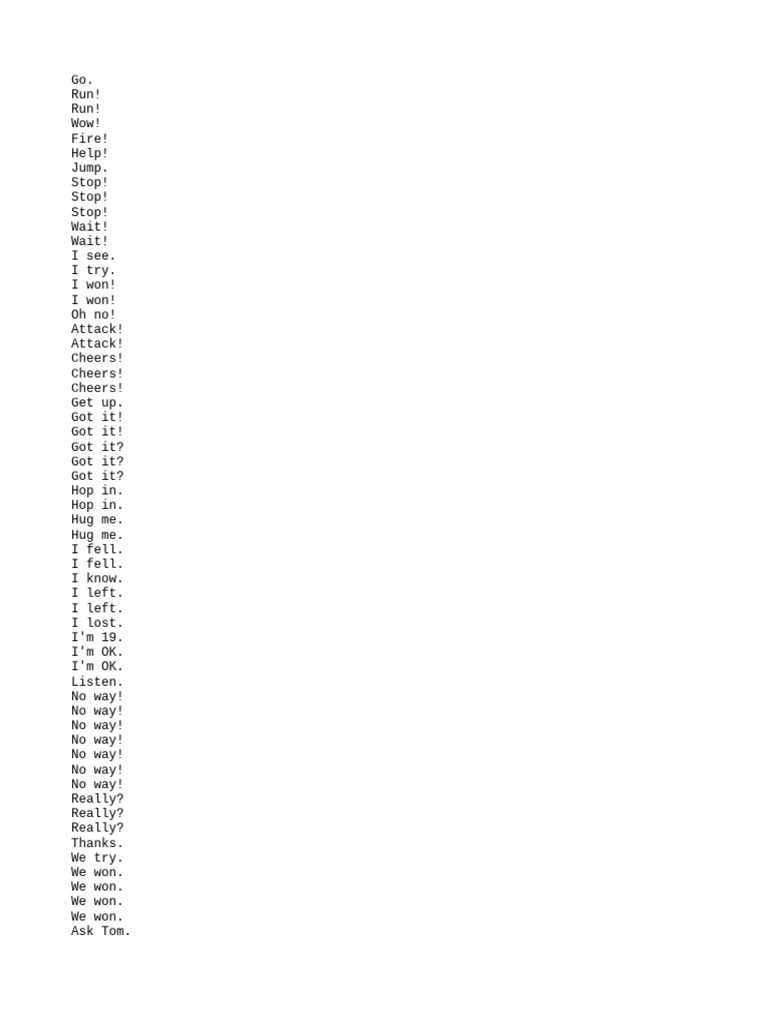 Go.
Run!
Run!
Wow!
Fire!
Help!
Jump.
Stop!
Stop!
Stop!
Wait!
Wait!
I see.
I try.
I won!
I won!
Oh no!
Attack!
Attack!
Cheers!
Cheers!
Cheers!
Get up.
Got it!
Got it!
Got it?
Got it?
Got it?
Hop in.
Hop in.
Hug me.
Hug me.
I fell.
I fell.
I know.
I left.
I left.
I lost.
I'm 19.
I'm OK.
I'm OK.
Listen.
No way!
No way!
No way!
No way!
No way!
No way!
No way!
Really?
Really?
Really?
Thanks.
We try.
We won.
We won.
We won.
We won.
Ask Tom.